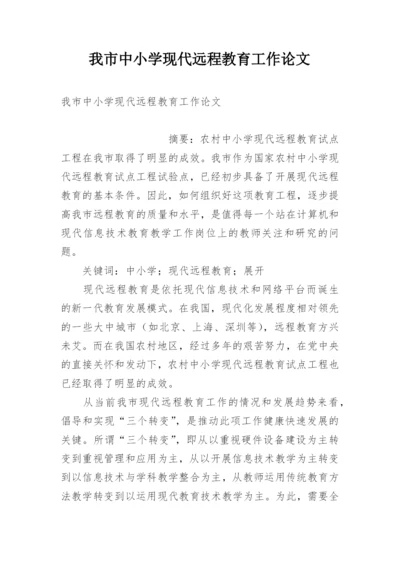 我市中小学现代远程教育工作论文

我市中小学现代远程教育工作论文

摘要：农村中小学现代远程教育试点工程在我市取得了明显的成效。我市作为国家农村中小学现代远程教育试点工程试验点，已经初步具备了开展现代远程教育的基本条件。因此，如何组织好这项教育工程，逐步提高我市远程教育的质量和水平，是值得每一个站在计算机和现代信息技术教育教学工作岗位上的教师关注和研究的问题。

关键词：中小学；现代远程教育；展开

现代远程教育是依托现代信息技术和网络平台而诞生的新一代教育发展模式。在我国，现代化发展程度相对领先的一些大中城市（如北京、上海、深圳等），远程教育方兴未艾。而在我国农村地区，经过多年的艰苦努力，在党中央的直接关怀和发动下，农村中小学现代远程教育试点工程也已经取得了明显的成效。

从当前我市现代远程教育工作的情况和发展趋势来看，倡导和实现“三个转变”，是推动此项工作健康快速发展的关键。所谓“三个转变”，即从以重视硬件设备建设为主转变到重视管理和应用为主，从以开展信息技术教学为主转变到以信息技术与学科教学整合为主，从教师运用传统教育方法教学转变到以运用现代教育技术教学为主。为此，需要全